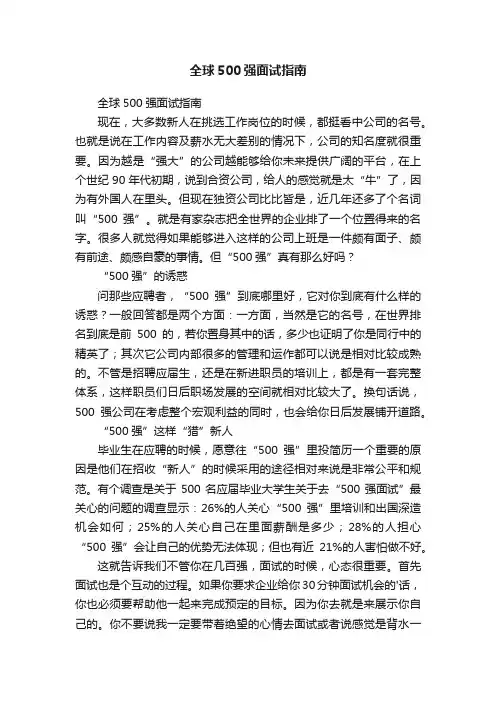 全球500强面试指南

全球500强面试指南

现在，大多数新人在挑选工作岗位的时候，都挺看中公司的名号。也就是说在工作内容及薪水无大差别的情况下，公司的知名度就很重要。因为越是“强大”的公司越能够给你未来提供广阔的平台，在上个世纪90年代初期，说到合资公司，给人的感觉就是太“牛”了，因为有外国人在里头。但现在独资公司比比皆是，近几年还多了个名词叫“500强”。就是有家杂志把全世界的企业排了一个位置得来的名字。很多人就觉得如果能够进入这样的公司上班是一件颇有面子、颇有前途、颇感自豪的事情。但“500强”真有那么好吗？

“500强”的诱惑

问那些应聘者，“500强”到底哪里好，它对你到底有什么样的诱惑？一般回答都是两个方面：一方面，当然是它的名号，在世界排名到底是前500的，若你置身其中的话，多少也证明了你是同行中的精英了；其次它公司内部很多的管理和运作都可以说是相对比较成熟的。不管是招聘应届生，还是在新进职员的培训上，都是有一套完整体系，这样职员们日后职场发展的空间就相对比较大了。换句话说，500强公司在考虑整个宏观利益的同时，也会给你日后发展铺开道路。

“500强”这样“猎”新人

毕业生在应聘的时候，愿意往“500强”里投简历一个重要的原因是他们在招收“新人”的时候采用的途径相对来说是非常公平和规范。有个调查是关于500名应届毕业大学生关于去“500强面试”最关心的问题的调查显示：26%的人关心“500强”里培训和出国深造机会如何；25%的人关心自己在里面薪酬是多少；28%的人担心“500强”会让自己的优势无法体现；但也有近21%的人害怕做不好。

这就告诉我们不管你在几百强，面试的时候，心态很重要。首先面试也是个互动的过程。如果你要求企业给你30分钟面试机会的'话，你也必须要帮助他一起来完成预定的目标。因为你去就是来展示你自己的。你不要说我一定要带着绝望的心情去面试或者说感觉是背水一